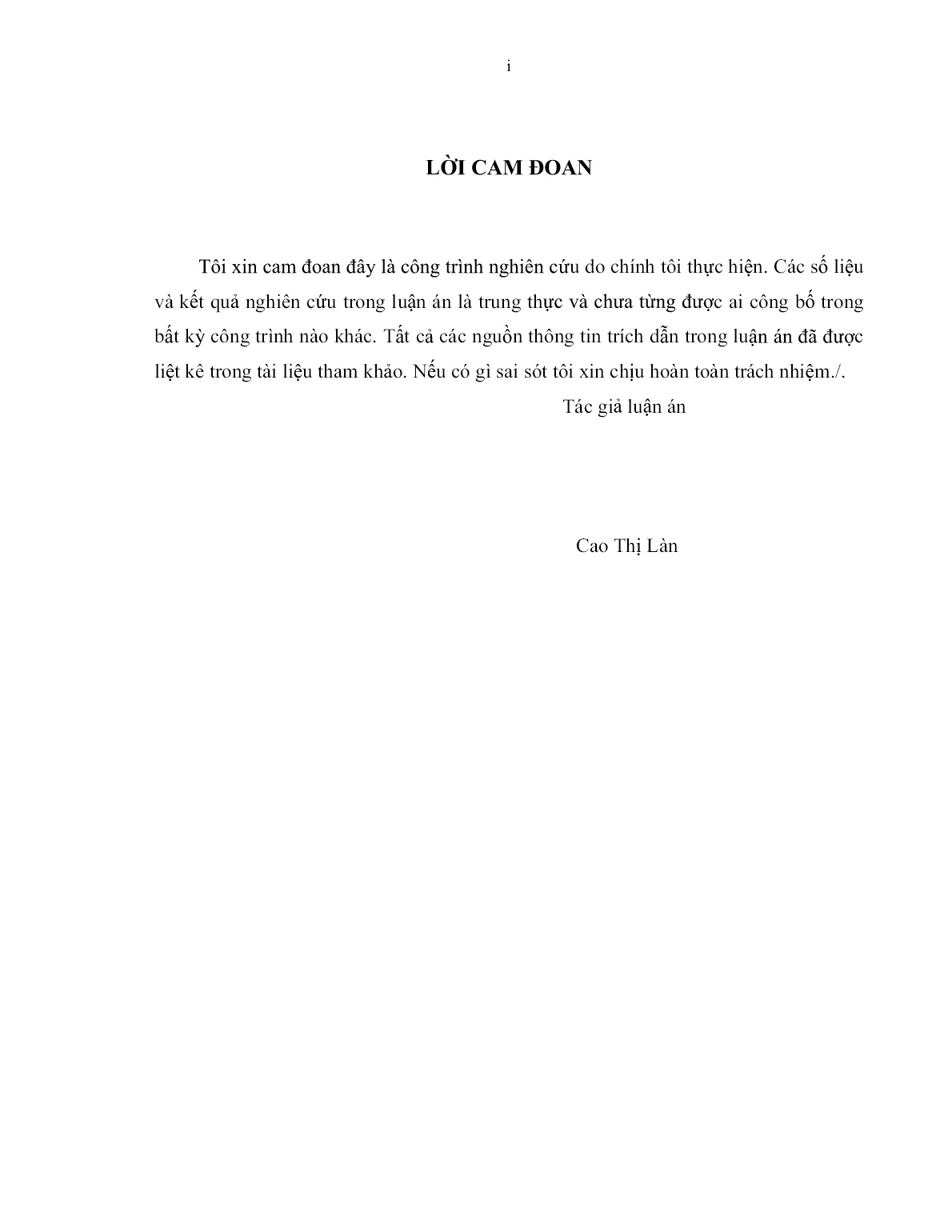 i

LỜI CAM ĐOAN

Tôi xin cam đoan đây là công trình nghiên cứu do chính tôi thực hiện. Các số liệu và kết quả nghiên cứu trong luận án là trung thực và chưa từng được ai công bố trong bất kỳ công trình nào khác. Tất cả các nguồn thông tin trích dẫn trong luận án đã được liệt kê trong tài liệu tham khảo. Nếu có gì sai sót tôi xin chịu hoàn toàn trách nhiệm./.

Tác giả luận án

Cao Thị Làn